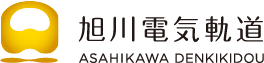 旭川電気軌道
ASAHIKAWA DENKIKIDOU